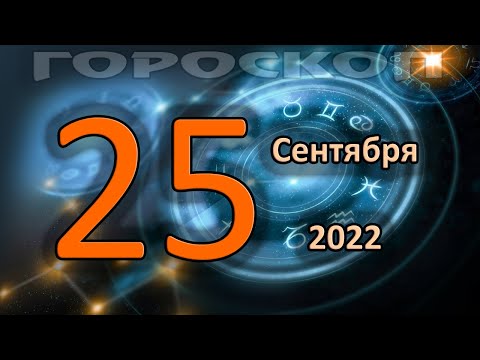 ГОРОСКОП

25 Сентября 2022